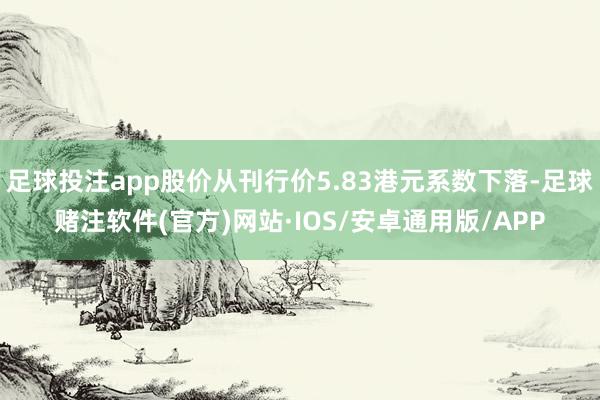 足球投注app股价从刊行价5.83港元系数下落-足球赌注软件(官方)网站·IOS/安卓通用版/APP